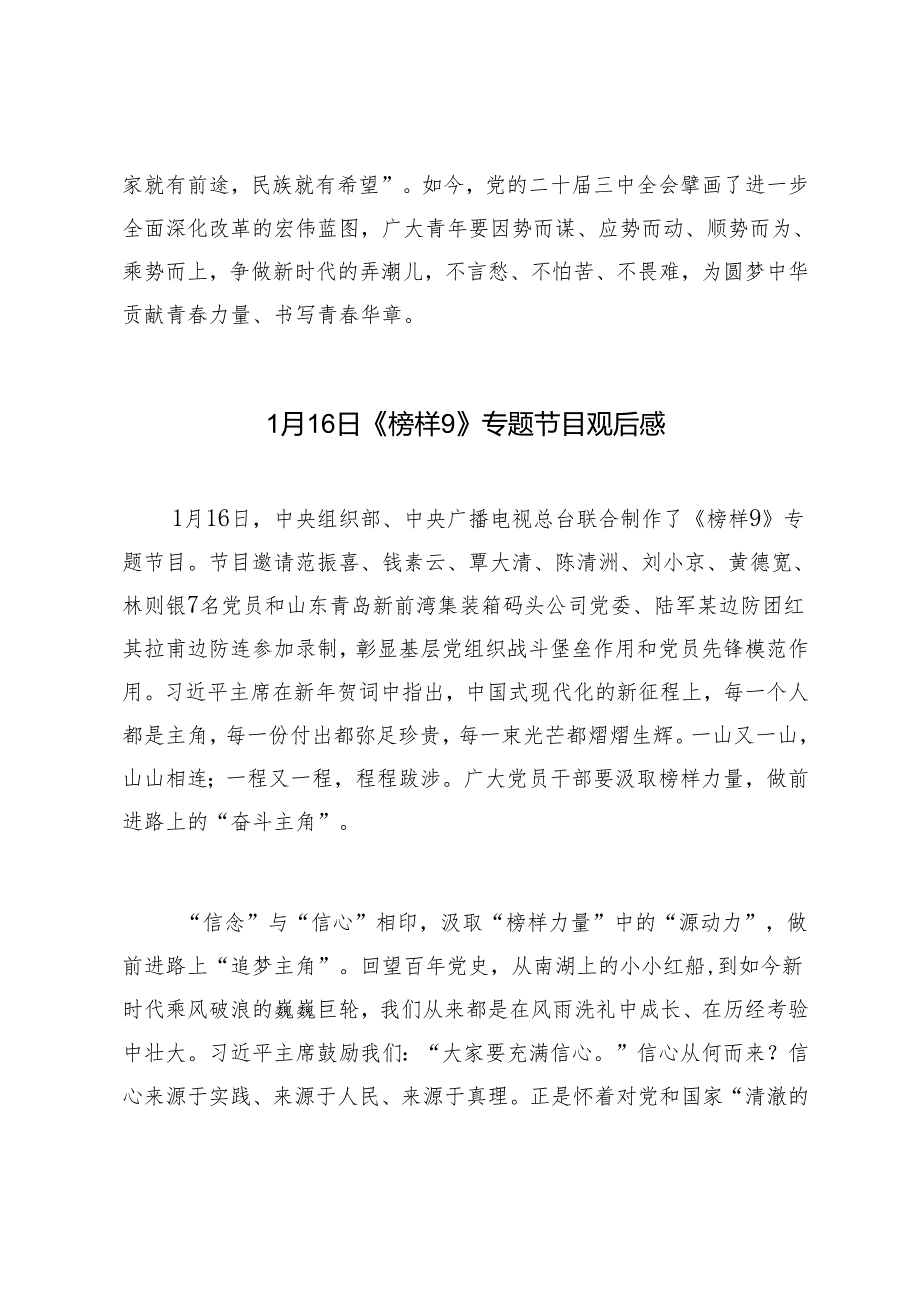 家就有前途，民族就有希望”。如今，党的二十届三中全会擘画了进一步全面深化改革的宏伟蓝图，广大青年要因势而谋、应势而动、顺势而为、乘势而上，争做新时代的弄潮儿，不言愁、不怕苦、不畏难，为圆梦中华贡献青春力量、书写青春华章。

1月16日《榜样9》专题节目观后感

1月16日，中央组织部、中央广播电视总台联合制作了《榜样9》专题节目。节目邀请范振喜、钱素云、覃大清、陈清洲、刘小京、黄德宽、林则银7名党员和山东青岛新前湾集装箱码头公司党委、陆军某边防团红其拉甫边防连参加录制，彰显基层党组织战斗堡垒作用和党员先锋模范作用。习近平主席在新年贺词中指出，中国式现代化的新征程上，每一个人都是主角，每一份付出都弥足珍贵，每一束光芒都熠熠生辉。一山又一山，山山相连；一程又一程，程程跋涉。广大党员干部要汲取榜样力量，做前进路上的“奋斗主角”。

“信念”与“信心”相印，汲取“榜样力量”中的“源动力”，做前进路上“追梦主角”。回望百年党史，从南湖上的小小红船，到如今新时代乘风破浪的巍巍巨轮，我们从来都是在风雨洗礼中成长、在历经考验中壮大。习近平主席鼓励我们：“大家要充满信心。”信心从何而来？信心来源于实践、来源于人民、来源于真理。正是怀着对党和国家“清澈的